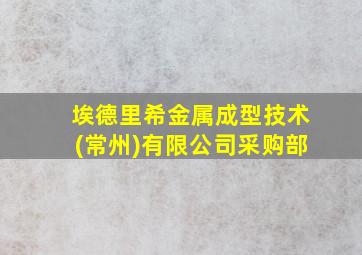 埃德里希金属成型技术(常州)有限公司采购部